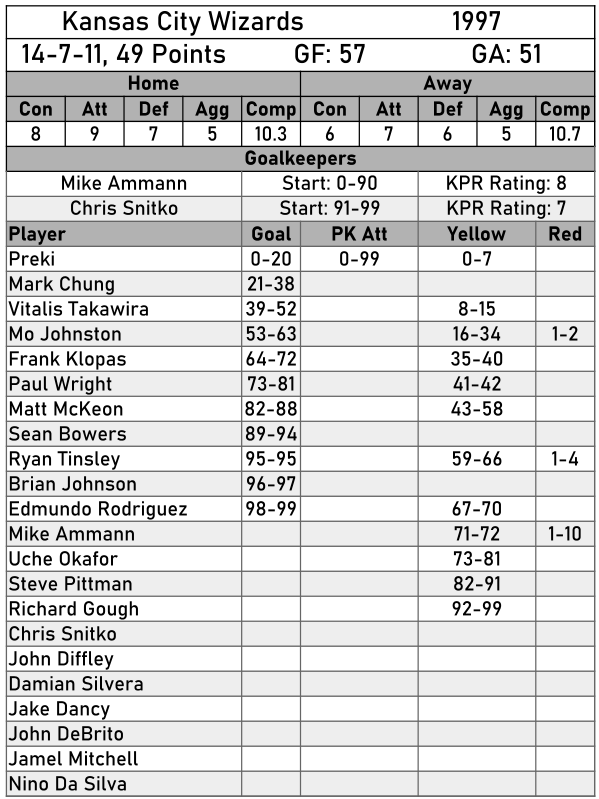 Kansas City Wizards 1997

14-7-11, 49 Points GF: 57 GA: 51

| Home | | | | | Away | | | | |
|---|---|---|---|---|---|---|---|---|---|
| Con | Att | Def | Agg | Comp | Con | Att | Def | Agg | Comp |
| 8 | 9 | 7 | 5 | 10.3 | 6 | 7 | 6 | 5 | 10.7 |

Goalkeepers

| | | |
|---|---|---|
| Mike Ammann | Start: 0-90 | KPR Rating: 8 |
| Chris Snitko | Start: 91-99 | KPR Rating: 7 |

| Player | Goal | PK Att | Yellow | Red |
|---|---|---|---|---|
| Preki | 0-20 | 0-99 | 0-7 | |
| Mark Chung | 21-38 | | | |
| Vitalis Takawira | 39-52 | | 8-15 | |
| Mo Johnston | 53-63 | | 16-34 | 1-2 |
| Frank Klopas | 64-72 | | 35-40 | |
| Paul Wright | 73-81 | | 41-42 | |
| Matt McKeon | 82-88 | | 43-58 | |
| Sean Bowers | 89-94 | | | |
| Ryan Tinsley | 95-95 | | 59-66 | 1-4 |
| Brian Johnson | 96-97 | | | |
| Edmundo Rodriguez | 98-99 | | 67-70 | |
| Mike Ammann | | | 71-72 | 1-10 |
| Uche Okafor | | | 73-81 | |
| Steve Pittman | | | 82-91 | |
| Richard Gough | | | 92-99 | |
| Chris Snitko | | | | |
| John Diffley | | | | |
| Damian Silvera | | | | |
| Jake Dancy | | | | |
| John DeBrito | | | | |
| Jamel Mitchell | | | | |
| Nino Da Silva | | | | |